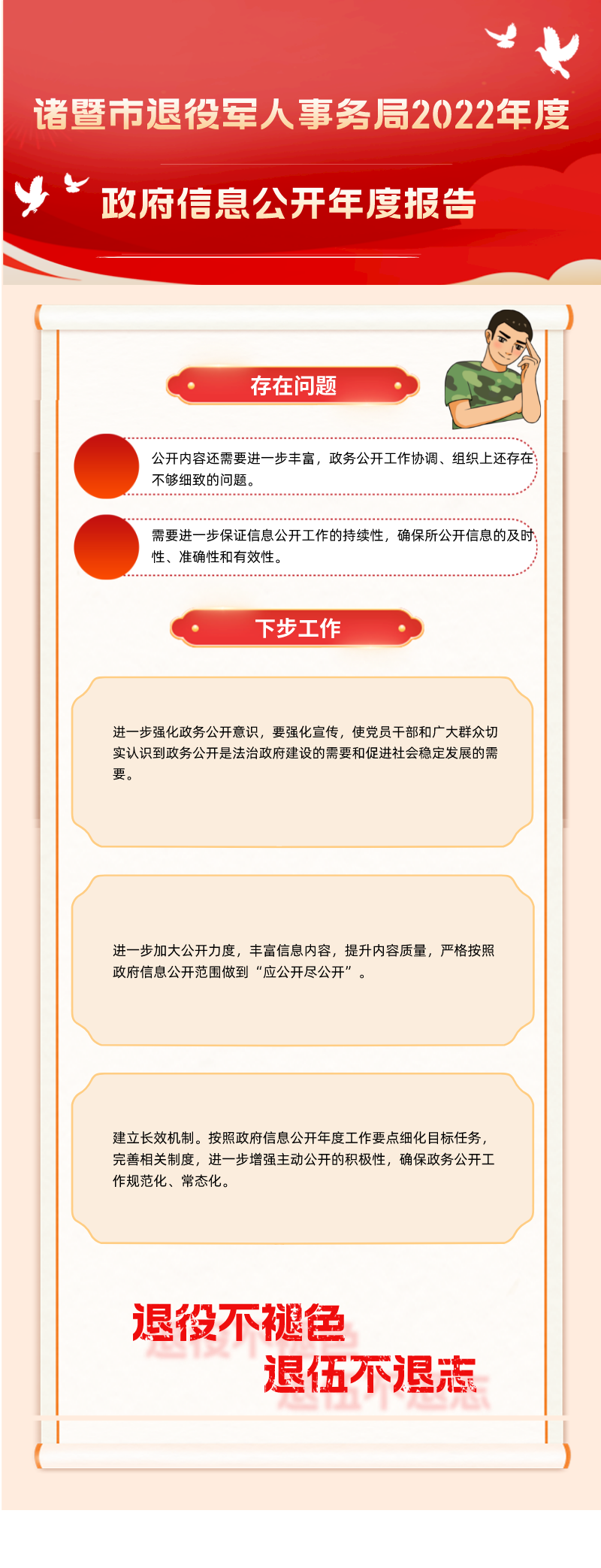 诸暨市退役军人事务局2022年度

政府信息公开年度报告

存在问题

公开内容还需要进一步丰富，政务公开工作协调、组织上还存在不够细致的问题。

需要进一步保证信息公开工作的持续性，确保所公开信息的及时性、准确性和有效性。

下步工作

进一步强化政务公开意识，要强化宣传，使党员干部和广大群众切实认识到政务公开是法治政府建设的需要和促进社会稳定发展的需要。

进一步加大公开力度，丰富信息内容，提升内容质量，严格按照政府信息公开范围做到“应公开尽公开”。

建立长效机制。按照政府信息公开年度工作要点细化目标任务，完善相关制度，进一步增强主动公开的积极性，确保政务公开工作规范化、常态化。

退役不褪色
退伍不退志